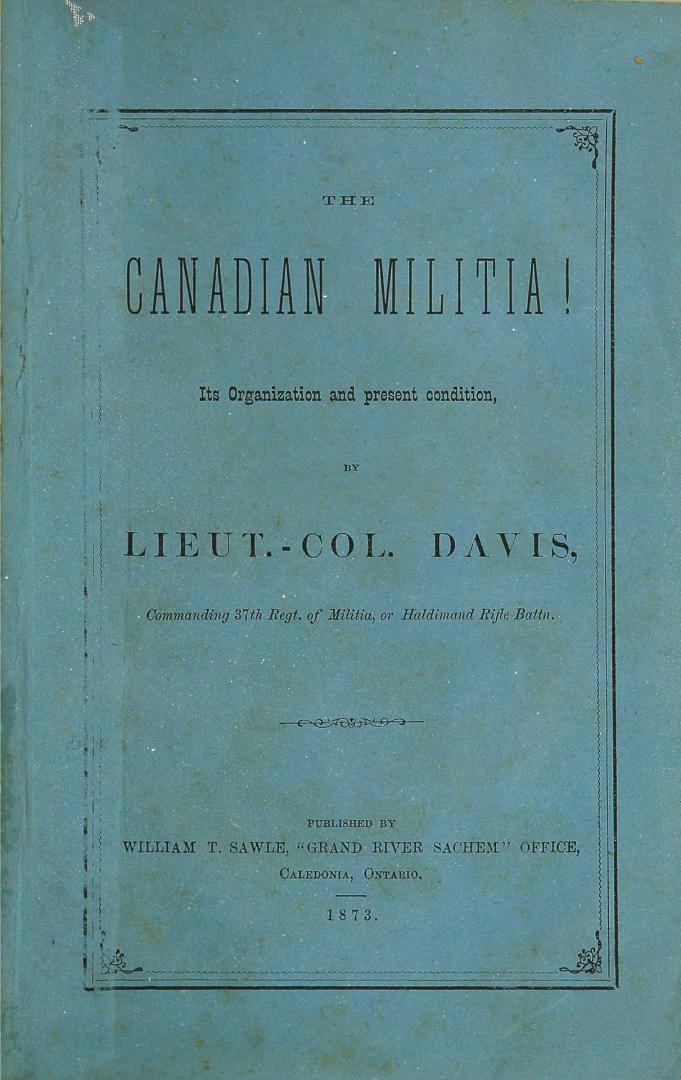 THE

CANADIAN MILITIA!

Its Organization and present condition,

BY

LIEUT.-COL. DAVIS,

Commanding 37th Regt. of Militia, or Haldimand Rifle Battn.

PUBLISHED BY
WILLIAM T. SAWLE, "GRAND RIVER SACHEM" OFFICE,
CALEDONIA, ONTARIO.

1873.